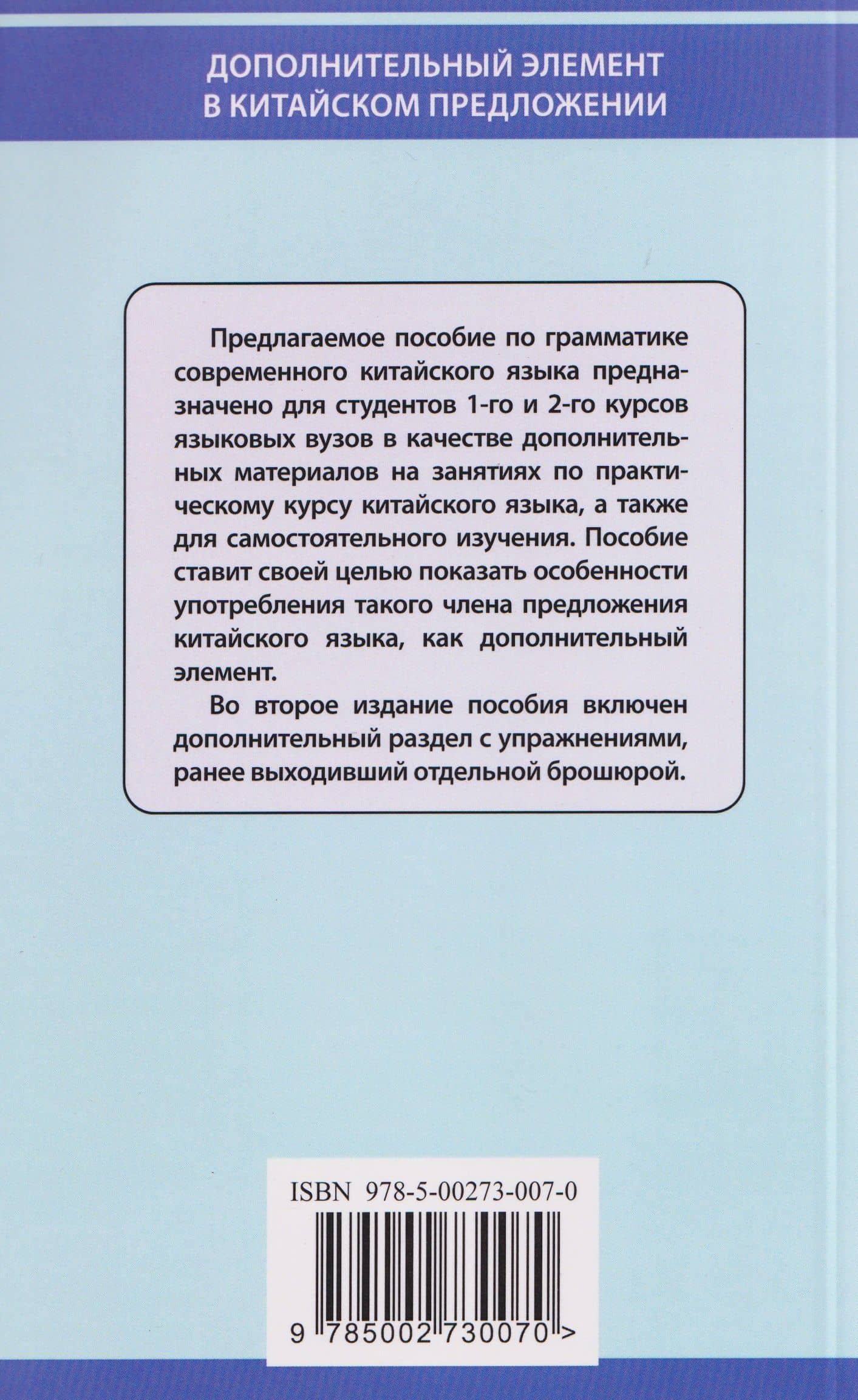 ДОПОЛНИТЕЛЬНЫЙ ЭЛЕМЕНТ
В КИТАЙСКОМ ПРЕДЛОЖЕНИИ

Предлагаемое пособие по грамматике современного китайского языка предназначено для студентов 1-го и 2-го курсов языковых вузов в качестве дополнительных материалов на занятиях по практическому курсу китайского языка, а также для самостоятельного изучения. Пособие ставит своей целью показать особенности употребления такого члена предложения китайского языка, как дополнительный элемент.

Во второе издание пособия включен дополнительный раздел с упражнениями, ранее выходивший отдельной брошюрой.

ISBN 978-5-00273-007-0

9 785002 730070 >